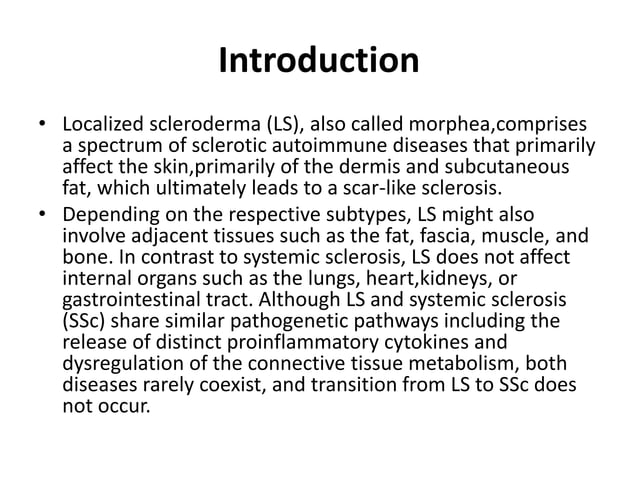 Introduction

• Localized scleroderma (LS), also called morphea,comprises a spectrum of sclerotic autoimmune diseases that primarily affect the skin,primarily of the dermis and subcutaneous fat, which ultimately leads to a scar-like sclerosis.

• Depending on the respective subtypes, LS might also involve adjacent tissues such as the fat, fascia, muscle, and bone. In contrast to systemic sclerosis, LS does not affect internal organs such as the lungs, heart,kidneys, or gastrointestinal tract. Although LS and systemic sclerosis (SSc) share similar pathogenetic pathways including the release of distinct proinflammatory cytokines and dysregulation of the connective tissue metabolism, both diseases rarely coexist, and transition from LS to SSc does not occur.